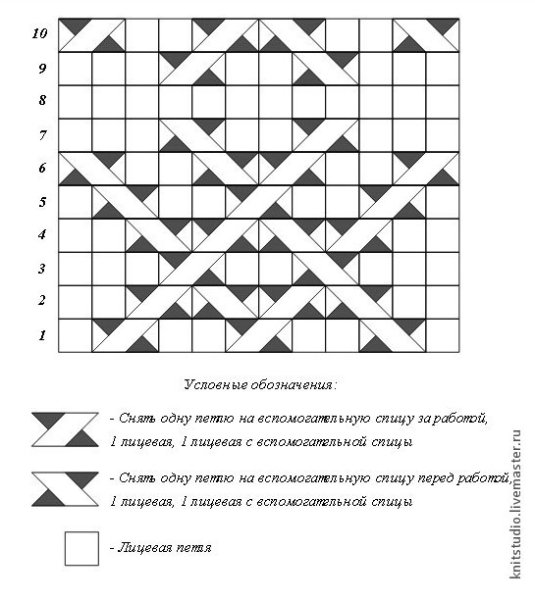 10
9
8
7
6
5
4
3
2
1

Условные обозначения:

- Снять одну петлю на вспомогательную спицу за работой, 1 лицевая, 1 лицевая с вспомогательной спицы

- Снять одну петлю на вспомогательную спицу перед работой, 1 лицевая, 1 лицевая с вспомогательной спицы

- Лицевая петля

knitstudio.livemaster.ru